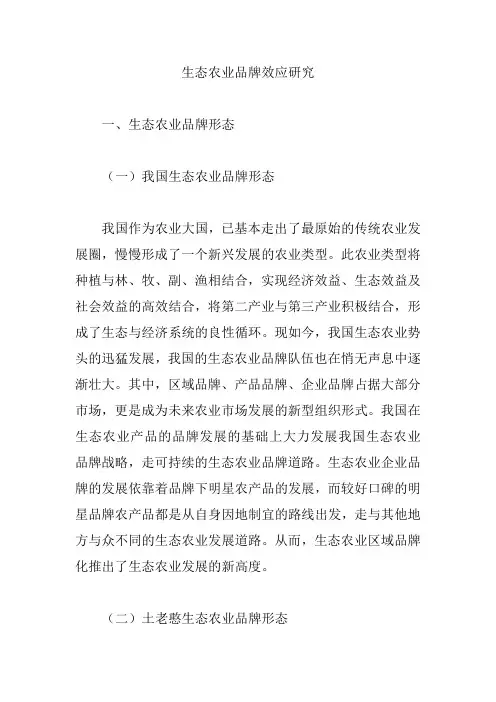 生态农业品牌效应研究

一、生态农业品牌形态

（一）我国生态农业品牌形态

我国作为农业大国，已基本走出了最原始的传统农业发展圈，慢慢形成了一个新兴发展的农业类型。此农业类型将种植与林、牧、副、渔相结合，实现经济效益、生态效益及社会效益的高效结合，将第二产业与第三产业积极结合，形成了生态与经济系统的良性循环。现如今，我国生态农业势头的迅猛发展，我国的生态农业品牌队伍也在悄无声息中逐渐壮大。其中，区域品牌、产品品牌、企业品牌占据大部分市场，更是成为未来农业市场发展的新型组织形式。我国在生态农业产品的品牌发展的基础上大力发展我国生态农业品牌战略，走可持续的生态农业品牌道路。生态农业企业品牌的发展依靠着品牌下明星农产品的发展，而较好口碑的明星品牌农产品都是从自身因地制宜的路线出发，走与其他地方与众不同的生态农业发展道路。从而，生态农业区域品牌化推出了生态农业发展的新高度。

（二）土老憨生态农业品牌形态